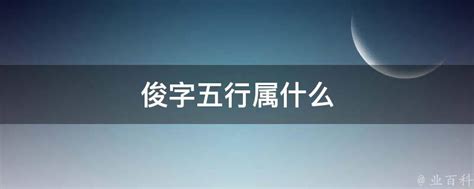 俊字五行属什么

@业百科